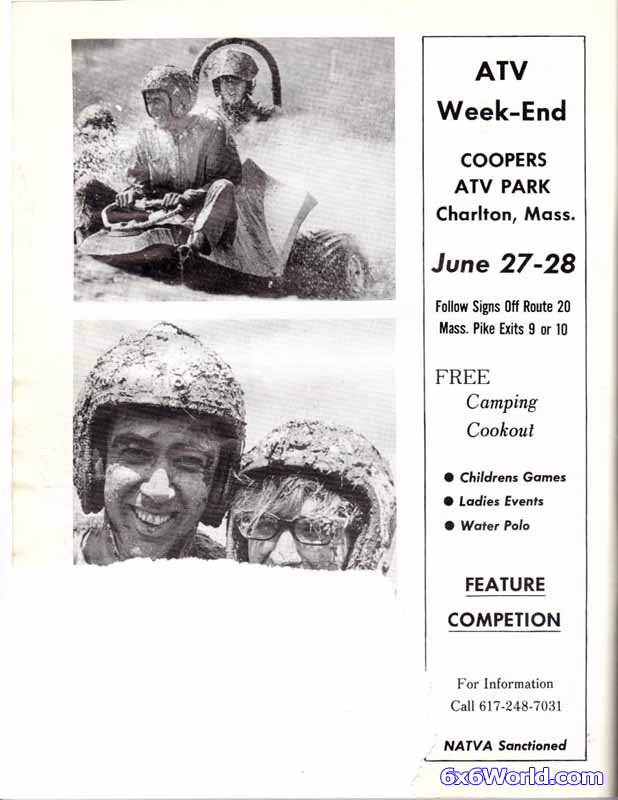 ATV Week-End

COOPERS ATV PARK Charlton, Mass.

June 27-28

Follow Signs Off Route 20
Mass. Pike Exits 9 or 10

FREE
Camping
Cookout

● Childrens Games
● Ladies Events
● Water Polo

FEATURE
COMPETION

For Information
Call 617-248-7031

NATVA Sanctioned

6x6World.com